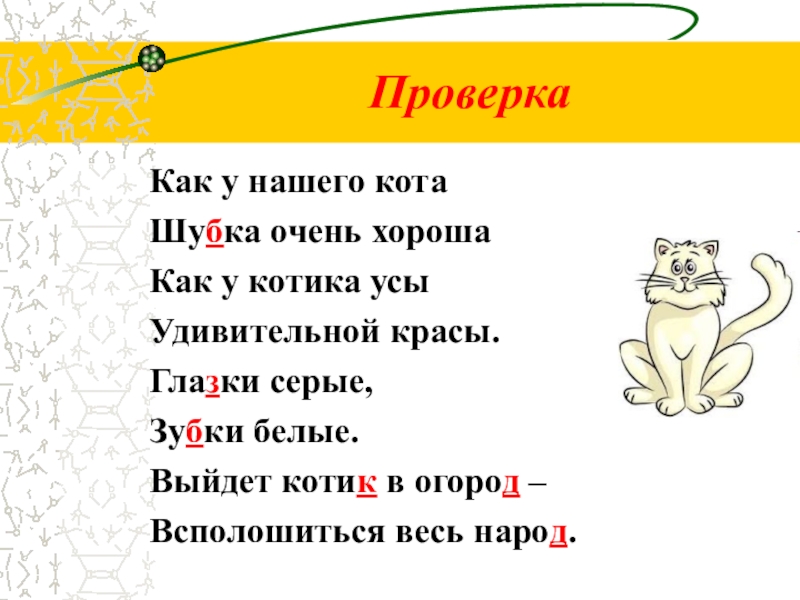 Проверка

Как у нашего кота
Шубка очень хороша
Как у котика усы
Удивительной красы.
Глазки серые,
Зубки белые.
Выйдет котик в огород –
Всполошиться весь народ.